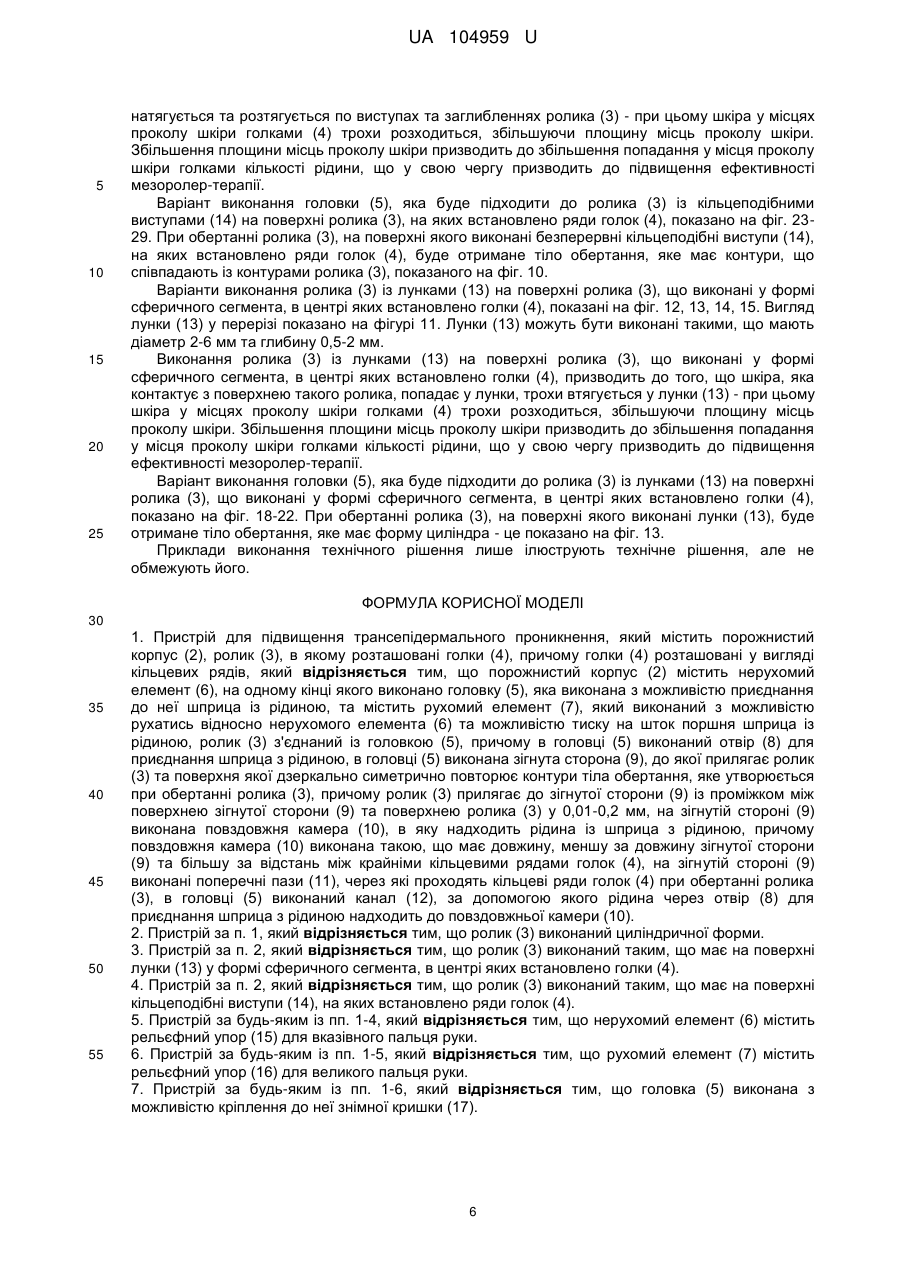 UA 104959 U

натягується та розтягується по виступах та заглибленнях ролика (3) - при цьому шкіра у місцях проколу шкіри голками (4) трохи розходиться, збільшуючи площину місць проколу шкіри. Збільшення площини місць проколу шкіри призводить до збільшення попадання у місця проколу шкіри голками кількості рідини, що у свою чергу призводить до підвищення ефективності мезоролер-терапії.

5

Варіант виконання головки (5), яка буде підходити до ролика (3) із кільцеподібними виступами (14) на поверхні ролика (3), на яких встановлено ряди голок (4), показано на фіг. 23-29. При обертанні ролика (3), на поверхні якого виконані безперервні кільцеподібні виступи (14), на яких встановлено ряди голок (4), буде отримане тіло обертання, яке має контури, що співпадають із контурами ролика (3), показаного на фіг. 10.

10

Варіанти виконання ролика (3) із лунками (13) на поверхні ролика (3), що виконані у формі сферичного сегмента, в центрі яких встановлено голки (4), показані на фіг. 12, 13, 14, 15. Вигляд лунки (13) у перерізі показано на фігурі 11. Лунки (13) можуть бути виконані такими, що мають діаметр 2-6 мм та глибину 0,5-2 мм.

15

Виконання ролика (3) із лунками (13) на поверхні ролика (3), що виконані у формі сферичного сегмента, в центрі яких встановлено голки (4), призводить до того, що шкіра, яка контактує з поверхнею такого ролика, попадає у лунки, трохи втягується у лунки (13) - при цьому шкіра у місцях проколу шкіри голками (4) трохи розходиться, збільшуючи площину місць проколу шкіри. Збільшення площини місць проколу шкіри призводить до збільшення попадання у місця проколу шкіри голками кількості рідини, що у свою чергу призводить до підвищення ефективності мезоролер-терапії.

20

Варіант виконання головки (5), яка буде підходити до ролика (3) із лунками (13) на поверхні ролика (3), що виконані у формі сферичного сегмента, в центрі яких встановлено голки (4), показано на фіг. 18-22. При обертанні ролика (3), на поверхні якого виконані лунки (13), буде отримане тіло обертання, яке має форму циліндра - це показано на фіг. 13.

25

Приклади виконання технічного рішення лише ілюструють технічне рішення, але не обмежують його.

ФОРМУЛА КОРИСНОЇ МОДЕЛІ

30

1. Пристрій для підвищення трансепідермального проникнення, який містить порожнистий корпус (2), ролик (3), в якому розташовані голки (4), причому голки (4) розташовані у вигляді кільцевих рядів, який **відрізняється** тим, що порожнистий корпус (2) містить нерухомий елемент (6), на одному кінці якого виконано головку (5), яка виконана з можливістю приєднання до неї шприца із рідиною, та містить рухомий елемент (7), який виконаний з можливістю рухатись відносно нерухомого елемента (6) та можливістю тиску на шток поршня шприца із рідиною, ролик (3) з'єднаний із головкою (5), причому в головці (5) виконаний отвір (8) для приєднання шприца з рідиною, в головці (5) виконана зігнута сторона (9), до якої прилягає ролик (3) та поверхня якої дзеркально симетрично повторює контури тіла обертання, яке утворюється при обертанні ролика (3), причому ролик (3) прилягає до зігнутої сторони (9) із проміжком між поверхнею зігнутої сторони (9) та поверхнею ролика (3) у 0,01-0,2 мм, на зігнутій стороні (9) виконана повздовжня камера (10), в яку надходить рідина із шприца з рідиною, причому повздовжня камера (10) виконана такою, що має довжину, меншу за довжину зігнутої сторони (9) та більшу за відстань між крайніми кільцевими рядами голок (4), на зігнутій стороні (9) виконані поперечні пази (11), через які проходять кільцеві ряди голок (4) при обертанні ролика (3), в головці (5) виконаний канал (12), за допомогою якого рідина через отвір (8) для приєднання шприца з рідиною надходить до повздовжньої камери (10).

35

40

45

2. Пристрій за п. 1, який **відрізняється** тим, що ролик (3) виконаний циліндричної форми.

3. Пристрій за п. 2, який **відрізняється** тим, що ролик (3) виконаний таким, що має на поверхні лунки (13) у формі сферичного сегмента, в центрі яких встановлено голки (4).

50

4. Пристрій за п. 2, який **відрізняється** тим, що ролик (3) виконаний таким, що має на поверхні кільцеподібні виступи (14), на яких встановлено ряди голок (4).

5. Пристрій за будь-яким із пп. 1-4, який **відрізняється** тим, що нерухомий елемент (6) містить рельєфний упор (15) для вказівного пальця руки.

55

6. Пристрій за будь-яким із пп. 1-5, який **відрізняється** тим, що рухомий елемент (7) містить рельєфний упор (16) для великого пальця руки.

7. Пристрій за будь-яким із пп. 1-6, який **відрізняється** тим, що головка (5) виконана з можливістю кріплення до неї знімної кришки (17).

6